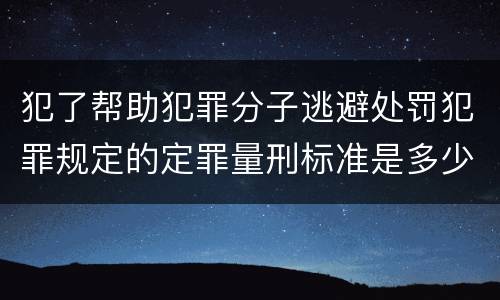 犯了帮助犯罪分子逃避处罚犯罪规定的定罪量刑标准是多少